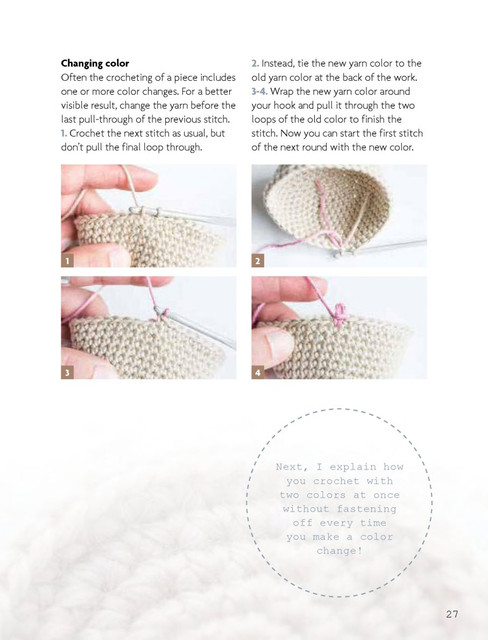 Changing color

Often the crocheting of a piece includes one or more color changes. For a better visible result, change the yarn before the last pull-through of the previous stitch.

1. Crochet the next stitch as usual, but don't pull the final loop through.

2. Instead, tie the new yarn color to the old yarn color at the back of the work.

3-4. Wrap the new yarn color around your hook and pull it through the two loops of the old color to finish the stitch. Now you can start the first stitch of the next round with the new color.

1

2

3

4

Next, I explain how you crochet with two colors at once without fastening off every time you make a color change!

27